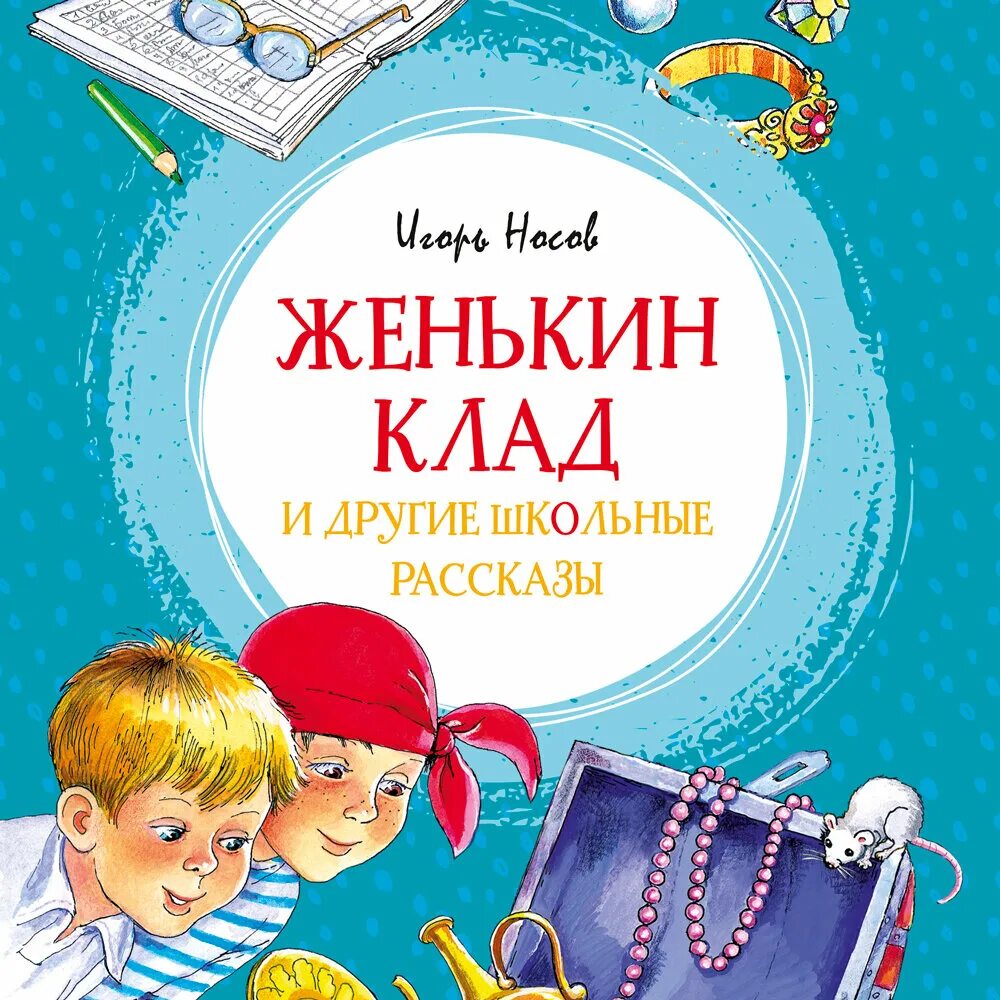 Игорь Носов

ЖЕНЬКИН КЛАД

И ДРУГИЕ ШКОЛЬНЫЕ РАССКАЗЫ